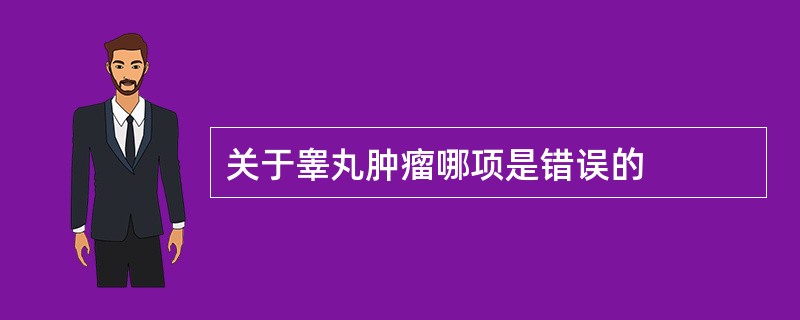 关于睾丸肿瘤哪项是错误的